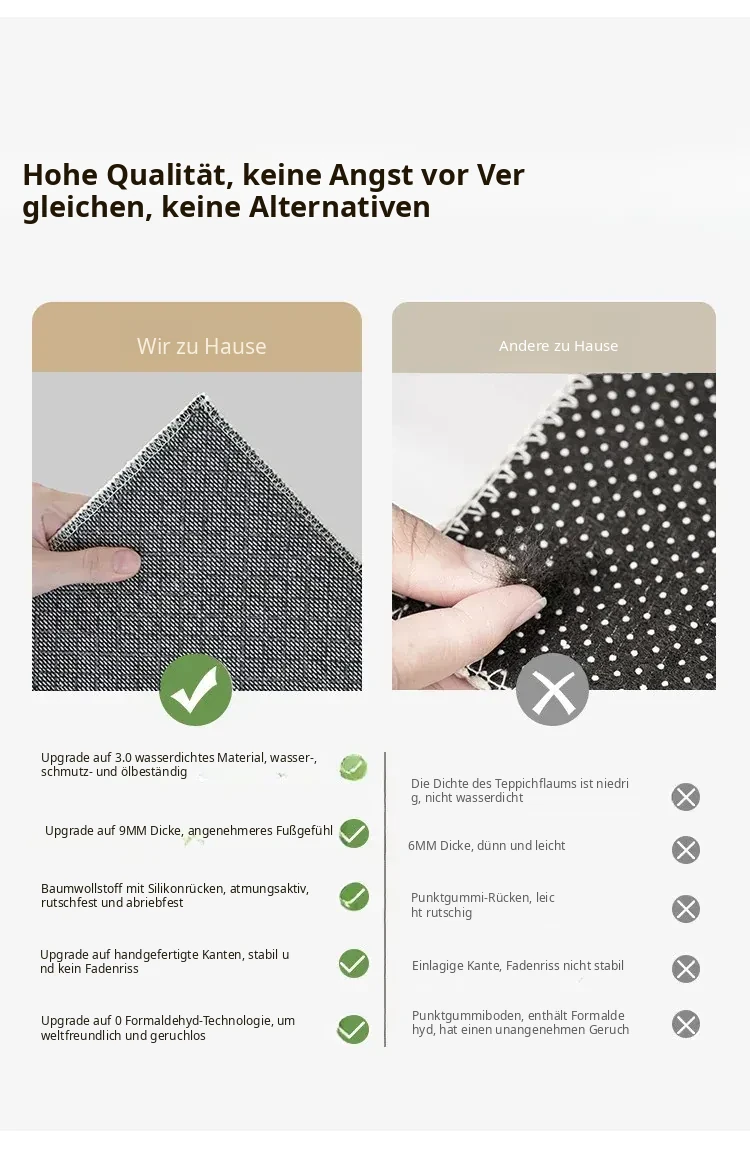 Hohe Qualität, keine Angst vor Ver gleichen, keine Alternativen

Wir zu Hause

Upgrade auf 3.0 wasserdichtes Material, wasser-, schmutz- und ölbeständig

Upgrade auf 9MM Dicke, angenehmeres Fußgefühl

Baumwollstoff mit Silikonrücken, atmungsaktiv, rutschfest und abriebfest

Upgrade auf handgefertigte Kanten, stabil u nd kein Fadenriss

Upgrade auf 0 Formaldehyd-Technologie, um weltfreundlich und geruchlos

Andere zu Hause

Die Dichte des Teppichflaums ist niedri g, nicht wasserdicht

6MM Dicke, dünn und leicht

Punktgummi-Rücken, leic ht rutschig

Einlagige Kante, Fadenriss nicht stabil

Punktgummiboden, enthält Formalde hyd, hat einen unangenehmen Geruch